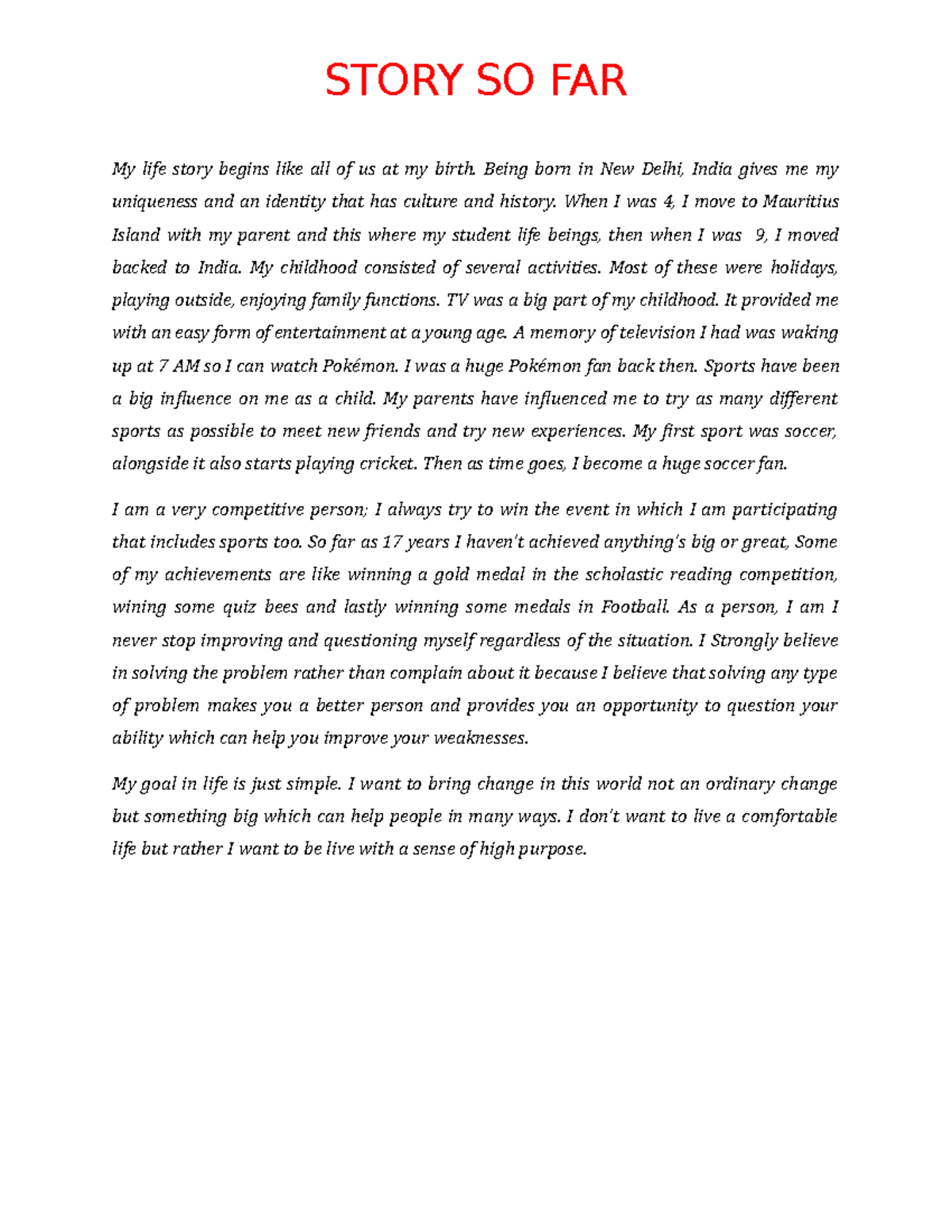 STORY SO FAR

My life story begins like all of us at my birth. Being born in New Delhi, India gives me my uniqueness and an identity that has culture and history. When I was 4, I move to Mauritius Island with my parent and this where my student life beings, then when I was 9, I moved backed to India. My childhood consisted of several activities. Most of these were holidays, playing outside, enjoying family functions. TV was a big part of my childhood. It provided me with an easy form of entertainment at a young age. A memory of television I had was waking up at 7 AM so I can watch Pokémon. I was a huge Pokémon fan back then. Sports have been a big influence on me as a child. My parents have influenced me to try as many different sports as possible to meet new friends and try new experiences. My first sport was soccer, alongside it also starts playing cricket. Then as time goes, I become a huge soccer fan.

I am a very competitive person; I always try to win the event in which I am participating that includes sports too. So far as 17 years I haven't achieved anything's big or great, Some of my achievements are like winning a gold medal in the scholastic reading competition, wining some quiz bees and lastly winning some medals in Football. As a person, I am I never stop improving and questioning myself regardless of the situation. I Strongly believe in solving the problem rather than complain about it because I believe that solving any type of problem makes you a better person and provides you an opportunity to question your ability which can help you improve your weaknesses.

My goal in life is just simple. I want to bring change in this world not an ordinary change but something big which can help people in many ways. I don't want to live a comfortable life but rather I want to be live with a sense of high purpose.